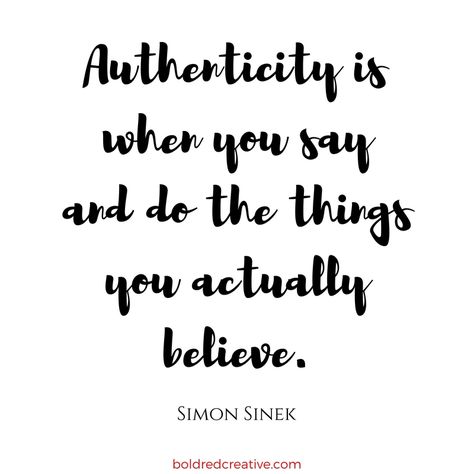 Authenticity is when you say and do the things you actually believe.

Simon Sinek

boldredcreative.com